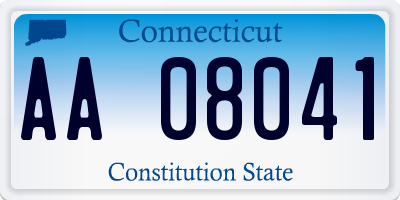 Connecticut

AA 08041

Constitution State